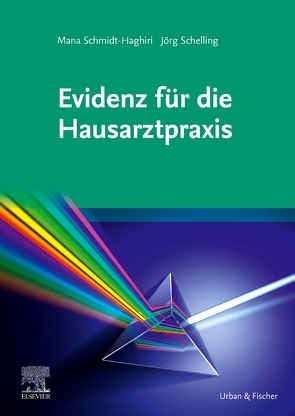 Mana Schmidt-Haghiri   Jörg Schelling

Evidenz für die Hausarztpraxis

ELSEVIER

Urban & Fischer